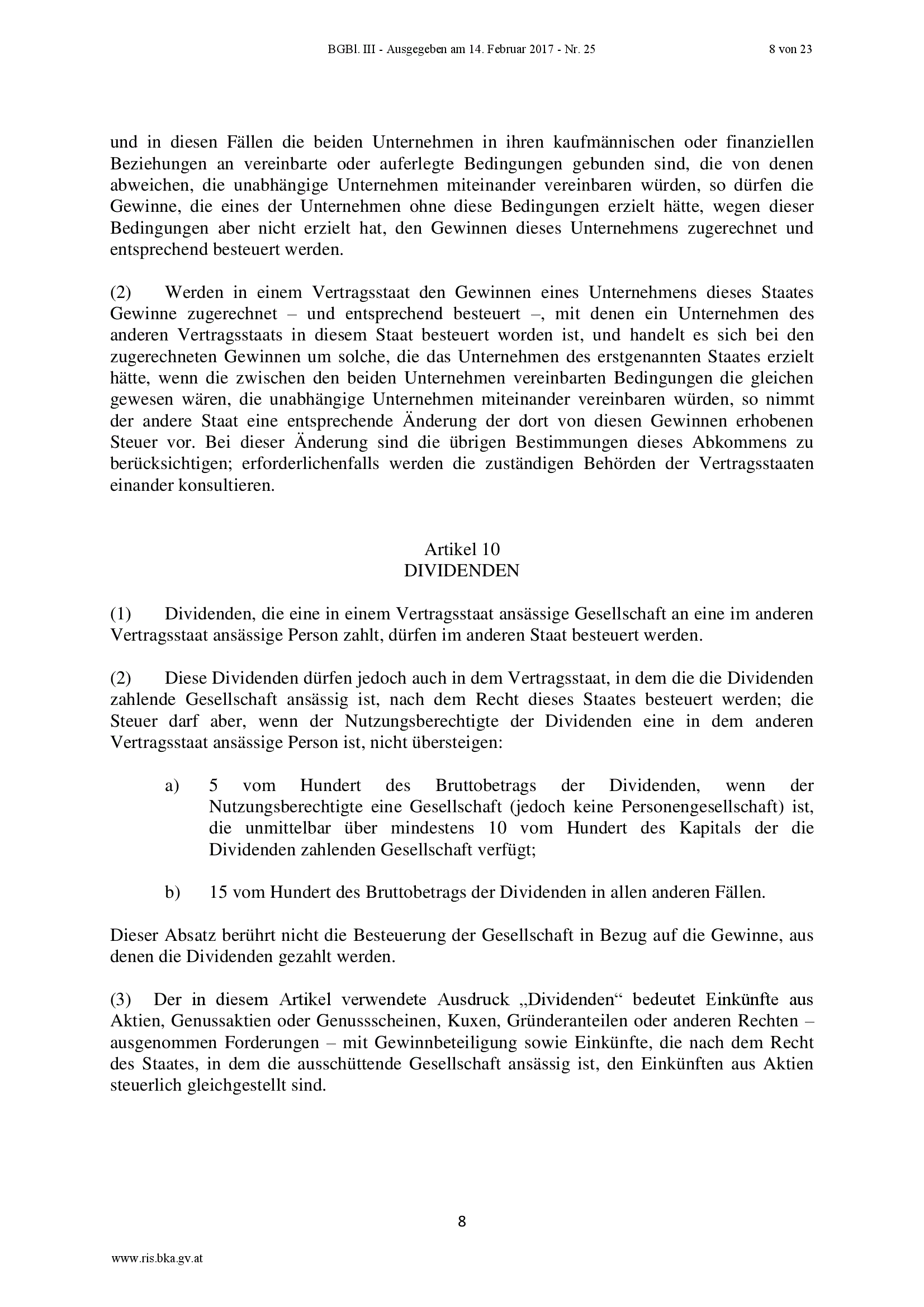 BGBl. III - Ausgegeben am 14. Februar 2017 - Nr. 25 8 von 23

und in diesen Fällen die beiden Unternehmen in ihren kaufmännischen oder finanziellen Beziehungen an vereinbarte oder auferlegte Bedingungen gebunden sind, die von denen abweichen, die unabhängige Unternehmen miteinander vereinbaren würden, so dürfen die Gewinne, die eines der Unternehmen ohne diese Bedingungen erzielt hätte, wegen dieser Bedingungen aber nicht erzielt hat, den Gewinnen dieses Unternehmens zugerechnet und entsprechend besteuert werden.

(2) Werden in einem Vertragsstaat den Gewinnen eines Unternehmens dieses Staates Gewinne zugerechnet – und entsprechend besteuert –, mit denen ein Unternehmen des anderen Vertragsstaats in diesem Staat besteuert worden ist, und handelt es sich bei den zugerechneten Gewinnen um solche, die das Unternehmen des erstgenannten Staates erzielt hätte, wenn die zwischen den beiden Unternehmen vereinbarten Bedingungen die gleichen gewesen wären, die unabhängige Unternehmen miteinander vereinbaren würden, so nimmt der andere Staat eine entsprechende Änderung der dort von diesen Gewinnen erhobenen Steuer vor. Bei dieser Änderung sind die übrigen Bestimmungen dieses Abkommens zu berücksichtigen; erforderlichenfalls werden die zuständigen Behörden der Vertragsstaaten einander konsultieren.

Artikel 10
DIVIDENDEN

(1) Dividenden, die eine in einem Vertragsstaat ansässige Gesellschaft an eine im anderen Vertragsstaat ansässige Person zahlt, dürfen im anderen Staat besteuert werden.

(2) Diese Dividenden dürfen jedoch auch in dem Vertragsstaat, in dem die die Dividenden zahlende Gesellschaft ansässig ist, nach dem Recht dieses Staates besteuert werden; die Steuer darf aber, wenn der Nutzungsberechtigte der Dividenden eine in dem anderen Vertragsstaat ansässige Person ist, nicht übersteigen:

a) 5 vom Hundert des Bruttobetrags der Dividenden, wenn der Nutzungsberechtigte eine Gesellschaft (jedoch keine Personengesellschaft) ist, die unmittelbar über mindestens 10 vom Hundert des Kapitals der die Dividenden zahlenden Gesellschaft verfügt;

b) 15 vom Hundert des Bruttobetrags der Dividenden in allen anderen Fällen.

Dieser Absatz berührt nicht die Besteuerung der Gesellschaft in Bezug auf die Gewinne, aus denen die Dividenden gezahlt werden.

(3) Der in diesem Artikel verwendete Ausdruck „Dividenden“ bedeutet Einkünfte aus Aktien, Genussaktien oder Genussscheinen, Kuxen, Gründeranteilen oder anderen Rechten – ausgenommen Forderungen – mit Gewinnbeteiligung sowie Einkünfte, die nach dem Recht des Staates, in dem die ausschüttende Gesellschaft ansässig ist, den Einkünften aus Aktien steuerlich gleichgestellt sind.

8

www.ris.bka.gv.at